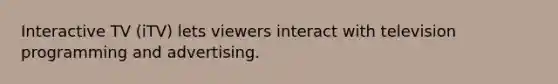 Interactive TV (iTV) lets viewers interact with television programming and advertising.